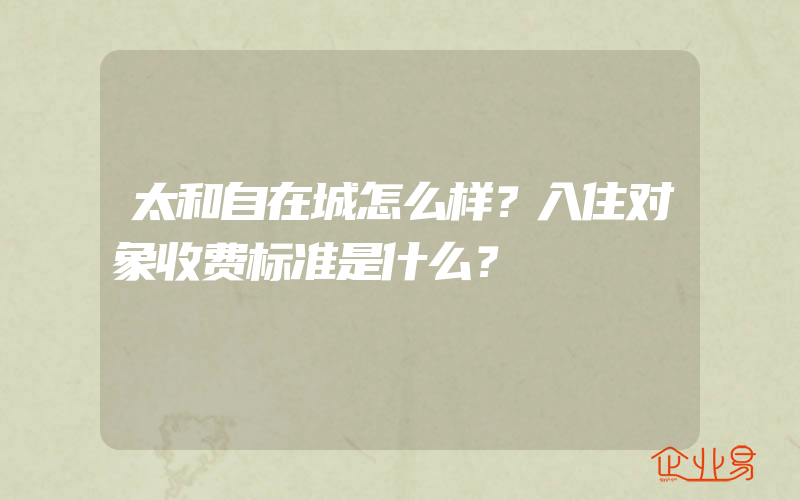 太和自在城怎么样？入住对象收费标准是什么？

企业易